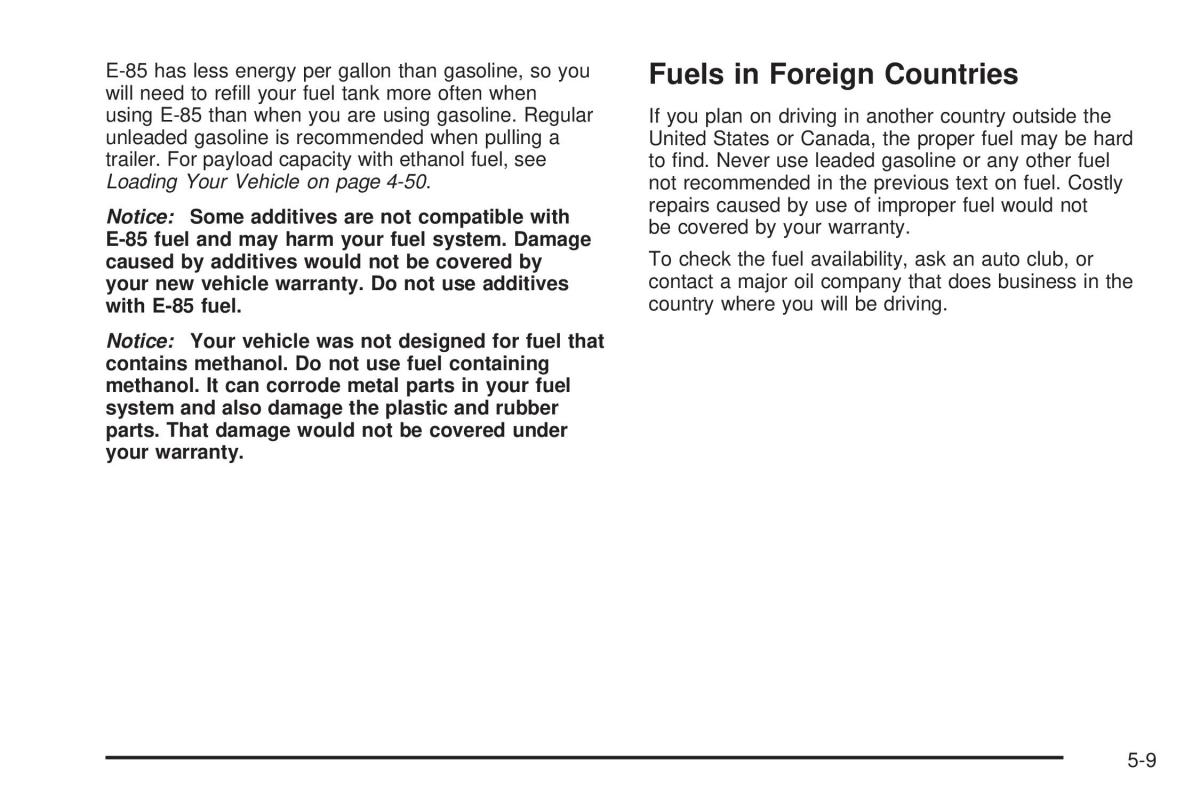 E-85 has less energy per gallon than gasoline, so you will need to refill your fuel tank more often when using E-85 than when you are using gasoline. Regular unleaded gasoline is recommended when pulling a trailer. For payload capacity with ethanol fuel, see Loading Your Vehicle on page 4-50.

Notice: Some additives are not compatible with E-85 fuel and may harm your fuel system. Damage caused by additives would not be covered by your new vehicle warranty. Do not use additives with E-85 fuel.

Notice: Your vehicle was not designed for fuel that contains methanol. Do not use fuel containing methanol. It can corrode metal parts in your fuel system and also damage the plastic and rubber parts. That damage would not be covered under your warranty.

Fuels in Foreign Countries

If you plan on driving in another country outside the United States or Canada, the proper fuel may be hard to find. Never use leaded gasoline or any other fuel not recommended in the previous text on fuel. Costly repairs caused by use of improper fuel would not be covered by your warranty.

To check the fuel availability, ask an auto club, or contact a major oil company that does business in the country where you will be driving.

5-9